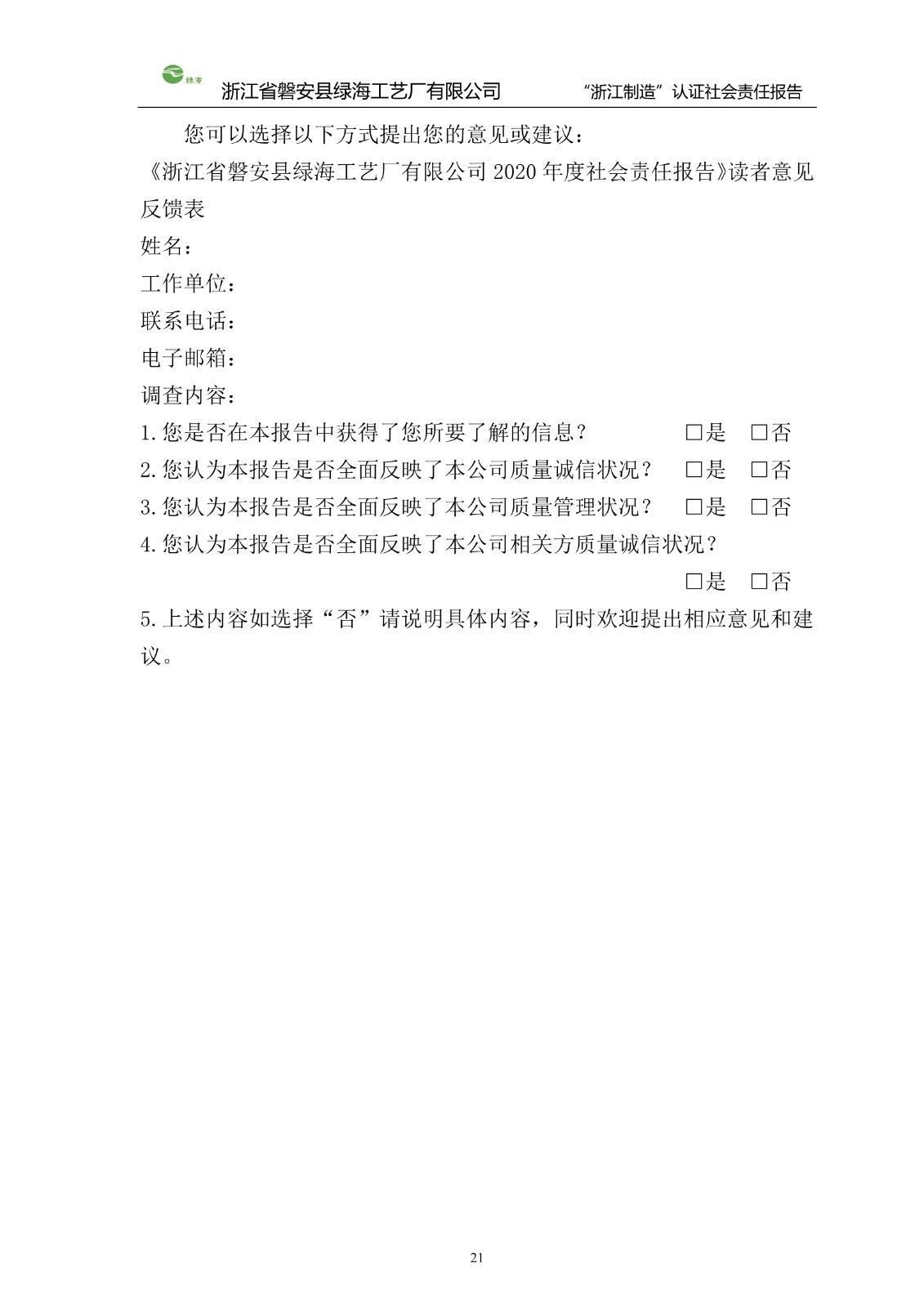 绿海

浙江省磐安县绿海工艺厂有限公司 “浙江制造”认证社会责任报告

您可以选择以下方式提出您的意见或建议：

《浙江省磐安县绿海工艺厂有限公司 2020 年度社会责任报告》读者意见反馈表

姓名：

工作单位：

联系电话：

电子邮箱：

调查内容：

1.您是否在本报告中获得了您所要了解的信息？ □是 □否

2.您认为本报告是否全面反映了本公司质量诚信状况？ □是 □否

3.您认为本报告是否全面反映了本公司质量管理状况？ □是 □否

4.您认为本报告是否全面反映了本公司相关方质量诚信状况？

□是 □否

5.上述内容如选择“否”请说明具体内容，同时欢迎提出相应意见和建议。

21